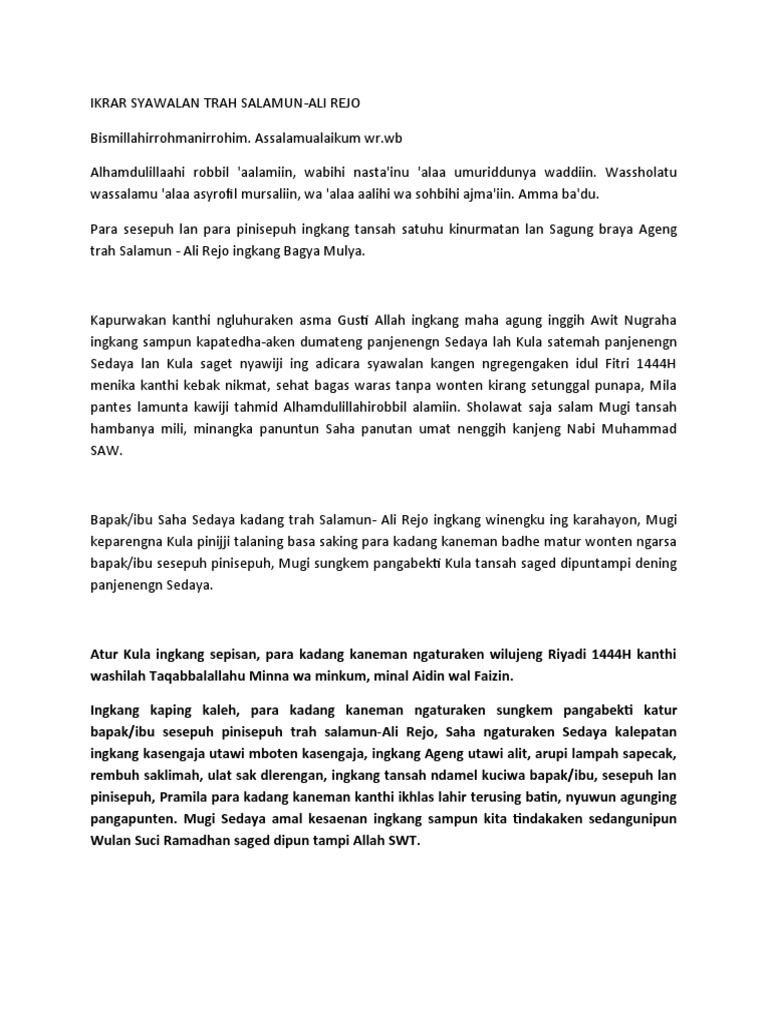 IKRAR SYAWALAN TRAH SALAMUN-ALI REJO

Bismillahirrohmanirrohim. Assalamualaikum wr.wb

Alhamdulillaahi robbil 'aalamiin, wabihi nasta'inu 'alaa umuriddunya waddiin. Wassholatu wassalamu 'alaa asyrofil mursaliin, wa 'alaa aalihi wa sohbihi ajma'iin. Amma ba'du.

Para sesepuh lan para pinisepuh ingkang tansah satuhu kinurmatan lan Sagung braya Ageng trah Salamun - Ali Rejo ingkang Bagya Mulya.

Kapurwakan kanthi ngluhuraken asma Gusti Allah ingkang maha agung inggih Awit Nugraha ingkang sampun kapatedha-aken dumateng panjenengn Sedaya lah Kula satemah panjenengn Sedaya lan Kula saget nyawiji ing adicara syawalan kangen ngregengaken idul Fitri 1444H menika kanthi kebak nikmat, sehat bagas waras tanpa wonten kirang setunggal punapa, Mila pantes lamunta kawiji tahmid Alhamdulillahirobbil alamiin. Sholawat saja salam Mugi tansah hambanya mili, minangka panuntun Saha panutan umat nenggih kanjeng Nabi Muhammad SAW.

Bapak/ibu Saha Sedaya kadang trah Salamun- Ali Rejo ingkang winengku ing karahayon, Mugi keparengna Kula pinijji talaning basa saking para kadang kaneman badhe matur wonten ngarsa bapak/ibu sesepuh pinisepuh, Mugi sungkem pangabekti Kula tansah saged dipuntampi dening panjenengn Sedaya.

Atur Kula ingkang sepisan, para kadang kaneman ngaturaken wilujeng Riyadi 1444H kanthi washilah Taqabbalallahu Minna wa minkum, minal Aidin wal Faizin.

Ingkang kaping kaleh, para kadang kaneman ngaturaken sungkem pangabekti katur bapak/ibu sesepuh pinisepuh trah salamun-Ali Rejo, Saha ngaturaken Sedaya kalepatan ingkang kasengaja utawi mboten kasengaja, ingkang Ageng utawi alit, arupi lampah sapecak, rembuh saklimah, ulat sak dlerengan, ingkang tansah ndamel kuciwa bapak/ibu, sesepuh lan pinisepuh, Pramila para kadang kaneman kanthi ikhlas lahir terusing batin, nyuwun agunging pangapunten. Mugi Sedaya amal kesaenan ingkang sampun kita tindakaken sedangunipun Wulan Suci Ramadhan saged dipun tampi Allah SWT.